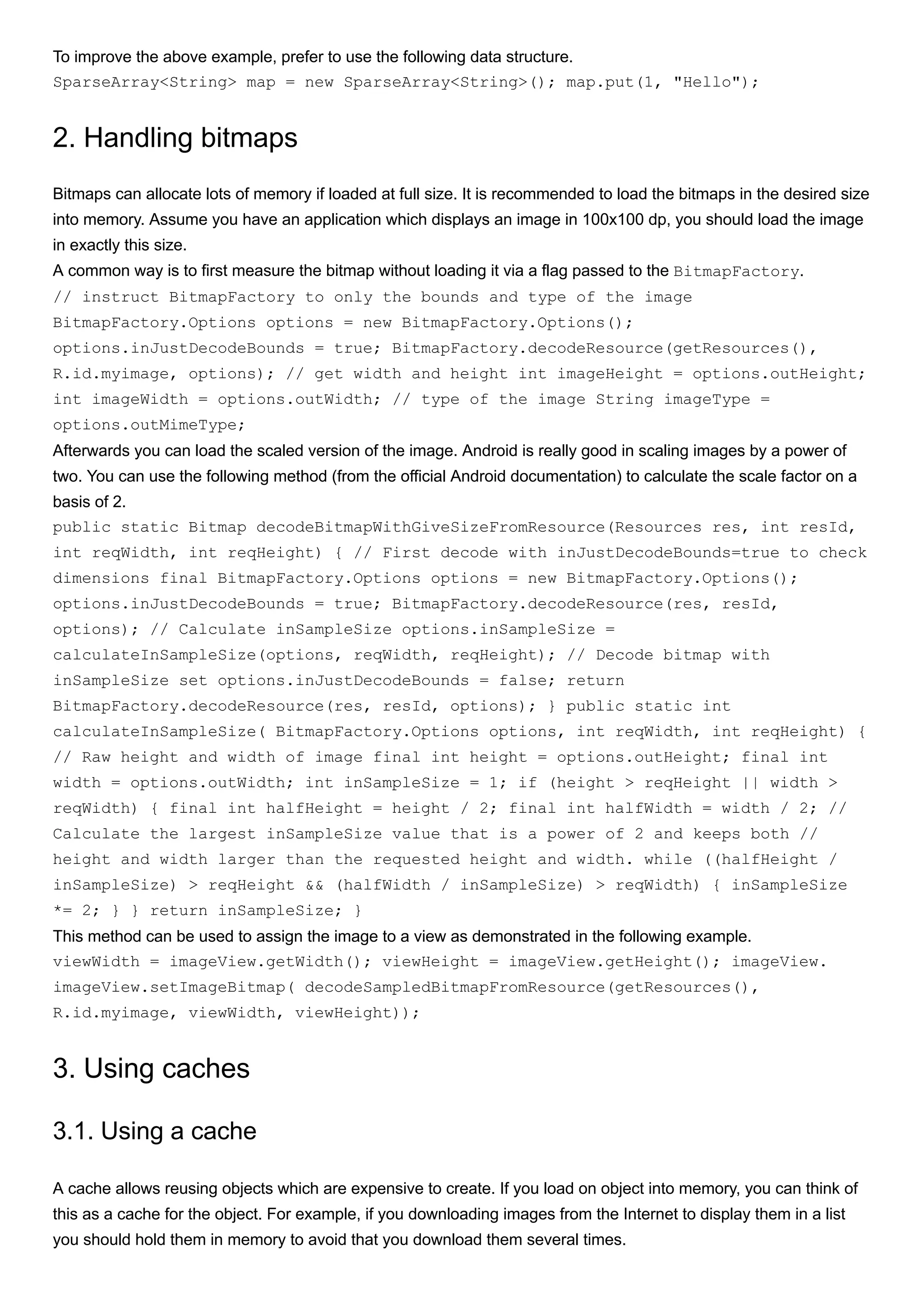 To improve the above example, prefer to use the following data structure.
SparseArray<String> map = new SparseArray<String>(); map.put(1, "Hello");

2. Handling bitmaps

Bitmaps can allocate lots of memory if loaded at full size. It is recommended to load the bitmaps in the desired size into memory. Assume you have an application which displays an image in 100x100 dp, you should load the image in exactly this size.
A common way is to first measure the bitmap without loading it via a flag passed to the BitmapFactory.
// instruct BitmapFactory to only the bounds and type of the image BitmapFactory.Options options = new BitmapFactory.Options(); options.inJustDecodeBounds = true; BitmapFactory.decodeResource(getResources(), R.id.myimage, options); // get width and height int imageHeight = options.outHeight; int imageWidth = options.outWidth; // type of the image String imageType = options.outMimeType;
Afterwards you can load the scaled version of the image. Android is really good in scaling images by a power of two. You can use the following method (from the official Android documentation) to calculate the scale factor on a basis of 2.
public static Bitmap decodeBitmapWithGiveSizeFromResource(Resources res, int resId, int reqWidth, int reqHeight) { // First decode with inJustDecodeBounds=true to check dimensions final BitmapFactory.Options options = new BitmapFactory.Options(); options.inJustDecodeBounds = true; BitmapFactory.decodeResource(res, resId, options); // Calculate inSampleSize options.inSampleSize = calculateInSampleSize(options, reqWidth, reqHeight); // Decode bitmap with inSampleSize set options.inJustDecodeBounds = false; return BitmapFactory.decodeResource(res, resId, options); } public static int calculateInSampleSize( BitmapFactory.Options options, int reqWidth, int reqHeight) { // Raw height and width of image final int height = options.outHeight; final int width = options.outWidth; int inSampleSize = 1; if (height > reqHeight || width > reqWidth) { final int halfHeight = height / 2; final int halfWidth = width / 2; // Calculate the largest inSampleSize value that is a power of 2 and keeps both // height and width larger than the requested height and width. while ((halfHeight / inSampleSize) > reqHeight && (halfWidth / inSampleSize) > reqWidth) { inSampleSize *= 2; } } return inSampleSize; }
This method can be used to assign the image to a view as demonstrated in the following example.
viewWidth = imageView.getWidth(); viewHeight = imageView.getHeight(); imageView. imageView.setImageBitmap( decodeSampledBitmapFromResource(getResources(), R.id.myimage, viewWidth, viewHeight));

3. Using caches

3.1. Using a cache

A cache allows reusing objects which are expensive to create. If you load on object into memory, you can think of this as a cache for the object. For example, if you downloading images from the Internet to display them in a list you should hold them in memory to avoid that you download them several times.